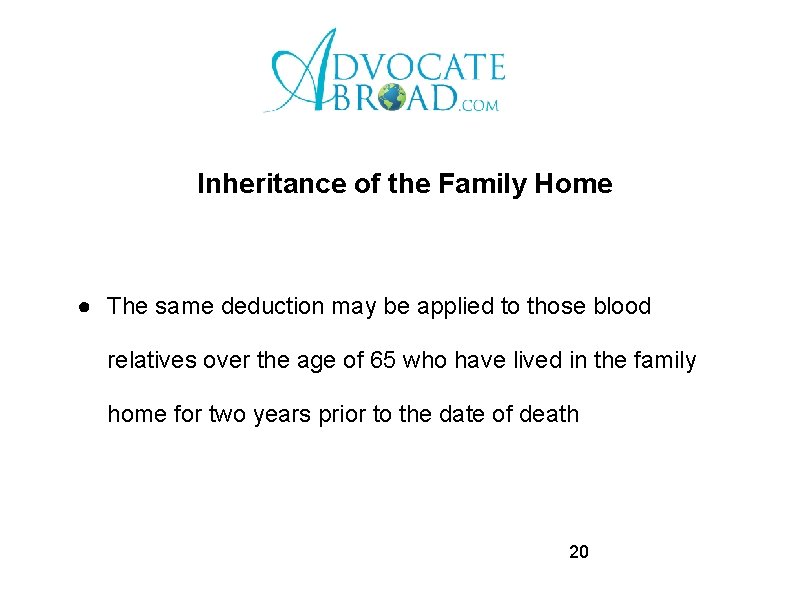 ADVOCATE
ABROAD.COM

Inheritance of the Family Home

● The same deduction may be applied to those blood relatives over the age of 65 who have lived in the family home for two years prior to the date of death

20